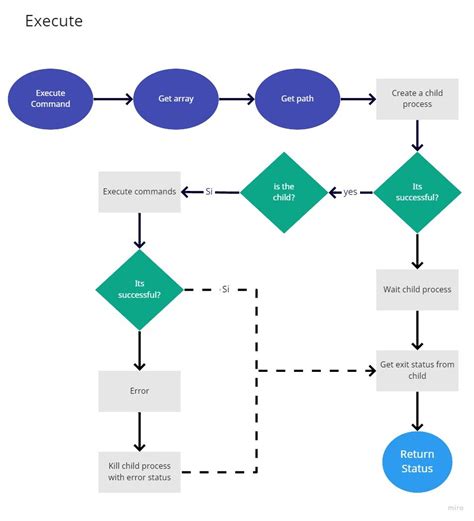 Execute

Execute Command

Get array

Get path

Create a child process

Its successful?

yes

is the child?

Si

Execute commands

Its successful?

Si

Wait child process

Get exit status from child

Error

Kill child process with error status

Return Status

miro